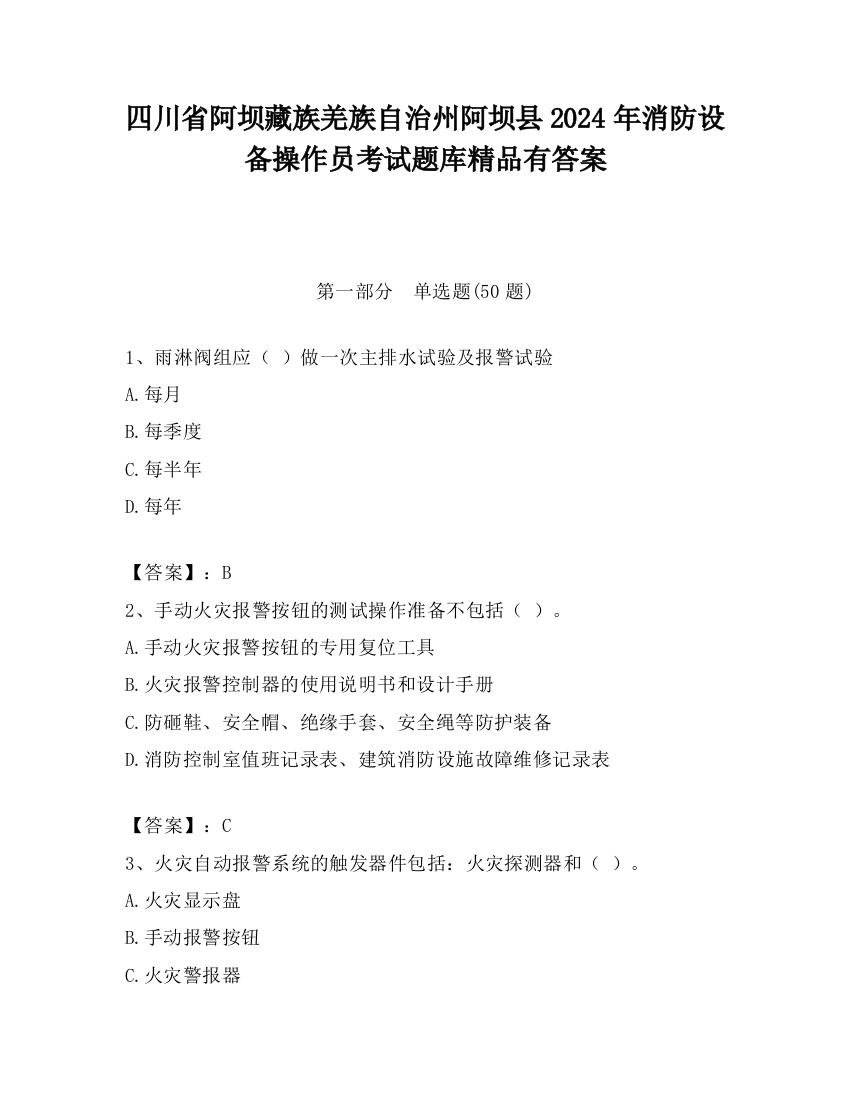 四川省阿坝藏族羌族自治州阿坝县2024年消防设备操作员考试题库精品有答案

第一部分　单选题(50题)

1、雨淋阀组应（ ）做一次主排水试验及报警试验

A.每月

B.每季度

C.每半年

D.每年

【答案】：B

2、手动火灾报警按钮的测试操作准备不包括（ ）。

A.手动火灾报警按钮的专用复位工具

B.火灾报警控制器的使用说明书和设计手册

C.防砸鞋、安全帽、绝缘手套、安全绳等防护装备

D.消防控制室值班记录表、建筑消防设施故障维修记录表

【答案】：C

3、火灾自动报警系统的触发器件包括：火灾探测器和（ ）。

A.火灾显示盘

B.手动报警按钮

C.火灾警报器